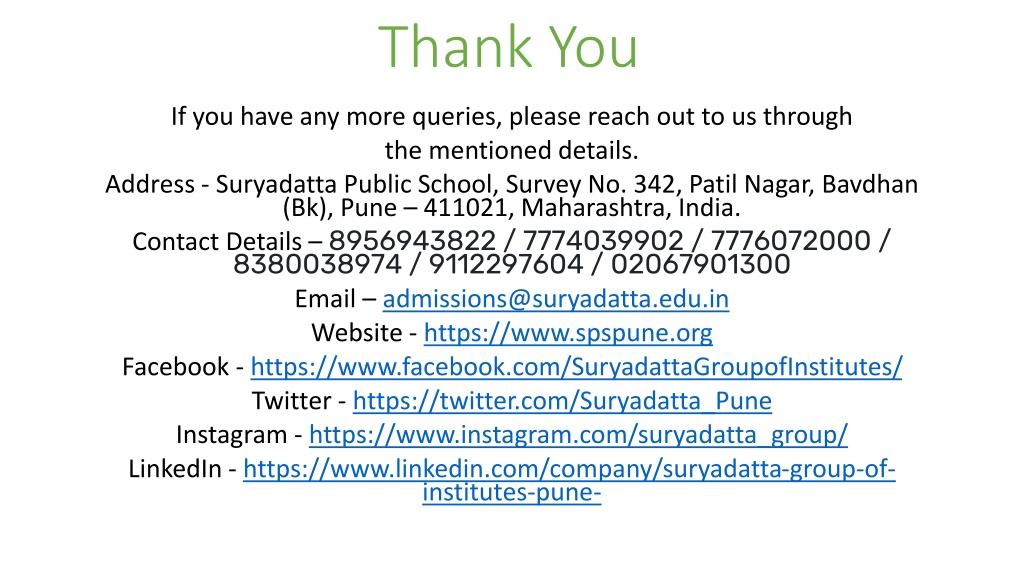 Thank You

If you have any more queries, please reach out to us through the mentioned details.

Address - Suryadatta Public School, Survey No. 342, Patil Nagar, Bavdhan (Bk), Pune – 411021, Maharashtra, India.

Contact Details – 8956943822 / 7774039902 / 7776072000 / 8380038974 / 9112297604 / 02067901300

Email – admissions@suryadatta.edu.in

Website - https://www.spspune.org

Facebook - https://www.facebook.com/SuryadattaGroupofInstitutes/

Twitter - https://twitter.com/Suryadatta_Pune

Instagram - https://www.instagram.com/suryadatta_group/

LinkedIn - https://www.linkedin.com/company/suryadatta-group-of-institutes-pune-